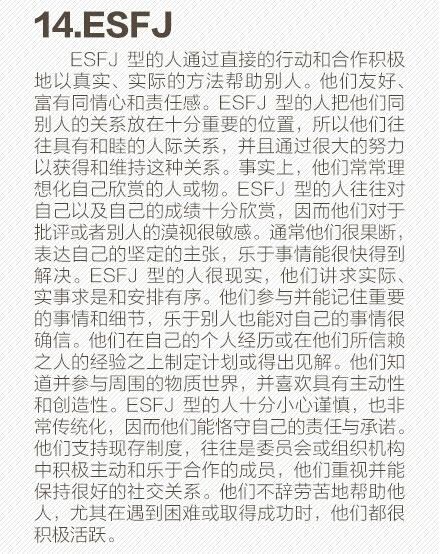 14.ESFJ

ESFJ 型的人通过直接的行动和合作积极地以真实、实际的方法帮助别人。他们友好、富有同情心和责任感。ESFJ 型的人把他们同别人的关系放在十分重要的位置，所以他们往往具有和睦的人际关系，并且通过很大的努力以获得和维持这种关系。事实上，他们常常理想化自己欣赏的人或物。ESFJ 型的人往往对自己以及自己的成绩十分欣赏，因而他们对于批评或者别人的漠视很敏感。通常他们很果断，表达自己的坚定的主张，乐于事情能很快得到解决。ESFJ 型的人很现实，他们讲求实际、实事求是和安排有序。他们参与并能记住重要的事情和细节，乐于别人也能对自己的事情很确信。他们在自己的个人经历或在他们所信赖之人的经验之上制定计划或得出见解。他们知道并参与周围的物质世界，并喜欢具有主动性和创造性。ESFJ 型的人十分小心谨慎，也非常传统化，因而他们能恪守自己的责任与承诺。他们支持现存制度，往往是委员会或组织机构中积极主动和乐于合作的成员，他们重视并能保持很好的社交关系。他们不辞劳苦地帮助他人，尤其在遇到困难或取得成功时，他们都很积极活跃。